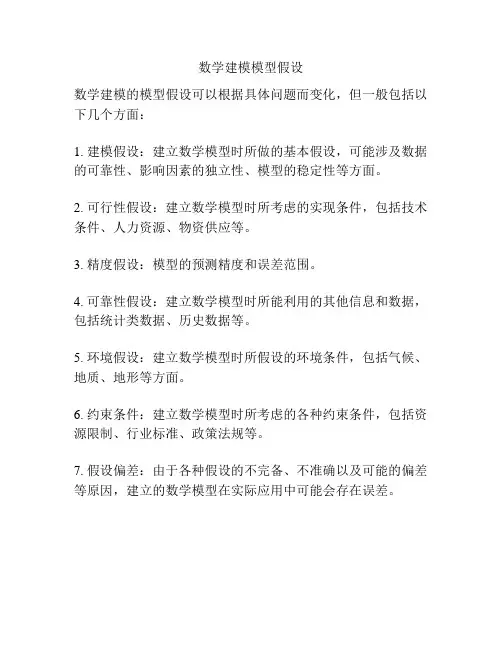 数学建模模型假设

数学建模的模型假设可以根据具体问题而变化，但一般包括以下几个方面：

1. 建模假设：建立数学模型时所做的基本假设，可能涉及数据的可靠性、影响因素的独立性、模型的稳定性等方面。

2. 可行性假设：建立数学模型时所考虑的实现条件，包括技术条件、人力资源、物资供应等。

3. 精度假设：模型的预测精度和误差范围。

4. 可靠性假设：建立数学模型时所能利用的其他信息和数据，包括统计类数据、历史数据等。

5. 环境假设：建立数学模型时所假设的环境条件，包括气候、地质、地形等方面。

6. 约束条件：建立数学模型时所考虑的各种约束条件，包括资源限制、行业标准、政策法规等。

7. 假设偏差：由于各种假设的不完备、不准确以及可能的偏差等原因，建立的数学模型在实际应用中可能会存在误差。